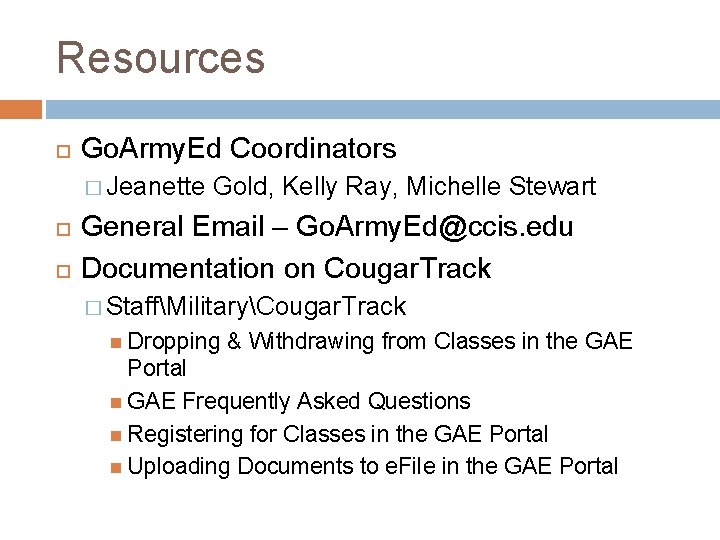 Resources

GoArmyEd Coordinators

Jeanette Gold, Kelly Ray, Michelle Stewart

General Email – GoArmyEd@ccis.edu

Documentation on CougarTrack

Staff\Military\CougarTrack

Dropping & Withdrawing from Classes in the GAE Portal

GAE Frequently Asked Questions

Registering for Classes in the GAE Portal

Uploading Documents to eFile in the GAE Portal